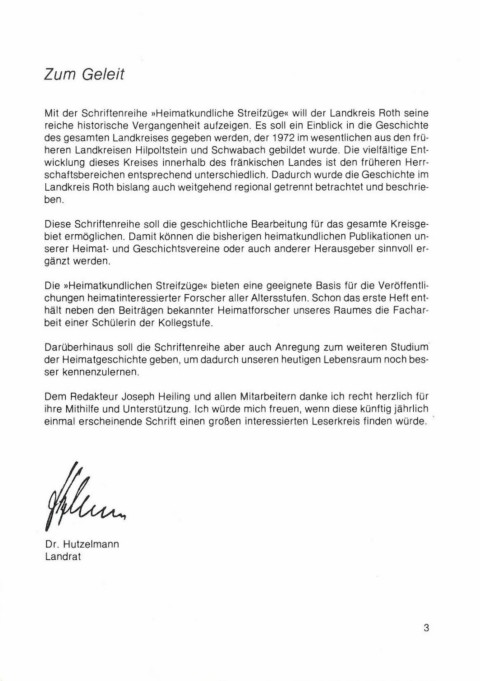 Zum Geleit

Mit der Schriftenreihe »Heimatkundliche Streifzüge« will der Landkreis Roth seine reiche historische Vergangenheit aufzeigen. Es soll ein Einblick in die Geschichte des gesamten Landkreises gegeben werden, der 1972 im wesentlichen aus den früheren Landkreisen Hilpoltstein und Schwabach gebildet wurde. Die vielfältige Entwicklung dieses Kreises innerhalb des fränkischen Landes ist den früheren Herrschaftsbereichen entsprechend unterschiedlich. Dadurch wurde die Geschichte im Landkreis Roth bislang auch weitgehend regional getrennt betrachtet und beschrieben.

Diese Schriftenreihe soll die geschichtliche Bearbeitung für das gesamte Kreisgebiet ermöglichen. Damit können die bisherigen heimatkundlichen Publikationen unserer Heimat- und Geschichtsvereine oder auch anderer Herausgeber sinnvoll ergänzt werden.

Die »Heimatkundlichen Streifzüge« bieten eine geeignete Basis für die Veröffentlichungen heimatinteressierter Forscher aller Altersstufen. Schon das erste Heft enthält neben den Beiträgen bekannter Heimatforscher unseres Raumes die Facharbeit einer Schülerin der Kollegstufe.

Darüberhinaus soll die Schriftenreihe aber auch Anregung zum weiteren Studium der Heimatgeschichte geben, um dadurch unseren heutigen Lebensraum noch besser kennenzulernen.

Dem Redakteur Joseph Heiling und allen Mitarbeitern danke ich recht herzlich für ihre Mithilfe und Unterstützung. Ich würde mich freuen, wenn diese künftig jährlich einmal erscheinende Schrift einen großen interessierten Leserkreis finden würde.

Dr. Hutzelmann
Landrat

3